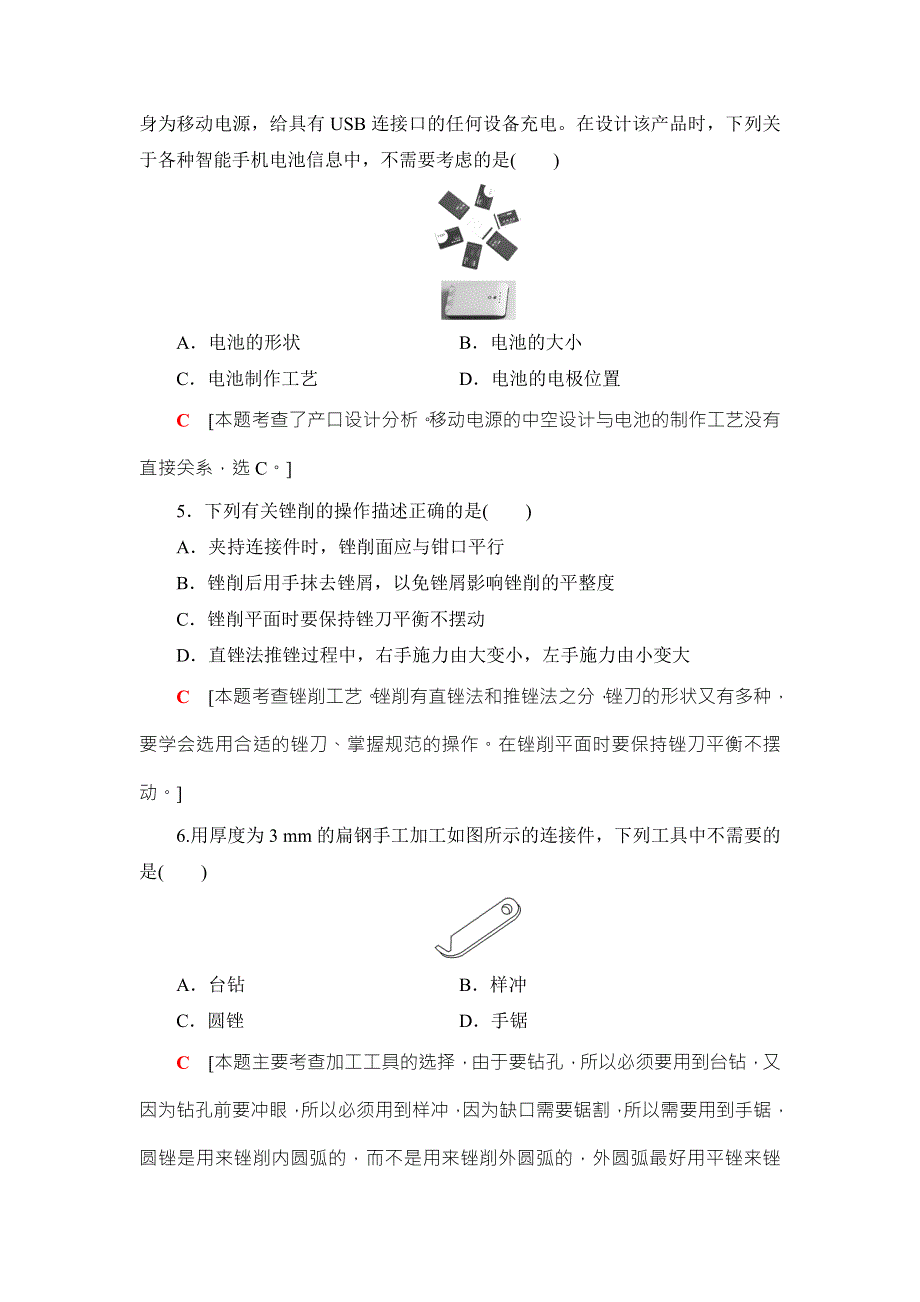 身为移动电源，给具有 USB 连接口的任何设备充电。在设计该产品时，下列关于各种智能手机电池信息中，不需要考虑的是(　　)

A．电池的形状　　B．电池的大小

C．电池制作工艺　　D．电池的电极位置

C　[本题考查了产口设计分析，移动电源的中空设计与电池的制作工艺没有直接关系，选 C。]

5．下列有关锉削的操作描述正确的是(　　)

A．夹持连接件时，锉削面应与钳口平行

B．锉削后用手抹去锉屑，以免锉屑影响锉削的平整度

C．锉削平面时要保持锉刀平衡不摆动

D．直锉法推锉过程中，右手施力由大变小，左手施力由小变大

C　[本题考查锉削工艺，锉削有直锉法和推锉法之分，锉刀的形状又有多种，要学会选用合适的锉刀、掌握规范的操作。在锉削平面时要保持锉刀平衡不摆动。]

6.用厚度为 3 mm 的扁钢手工加工如图所示的连接件，下列工具中不需要的是(　　)

A．台钻　　B．样冲

C．圆锉　　D．手锯

C　[本题主要考查加工工具的选择，由于要钻孔，所以必须要用到台钻，又因为钻孔前要冲眼，所以必须用到样冲，因为缺口需要锯割，所以需要用到手锯，圆锉是用来锉削内圆弧的，而不是用来锉削外圆弧的，外圆弧最好用平锉来锉